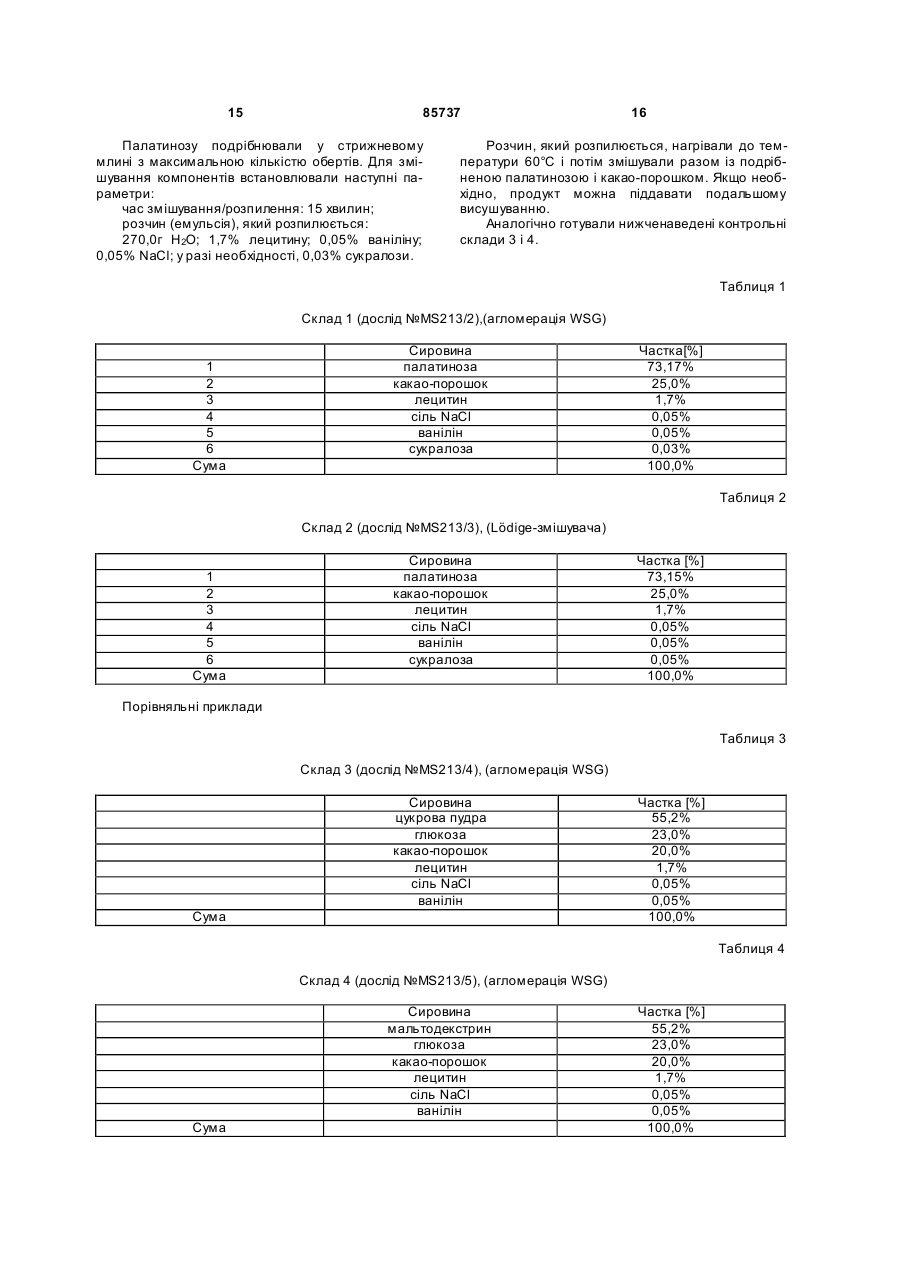 15 85737 16

Палатинозу подрібнювали у стрижневому млині з максимальною кількістю обертів. Для змішування компонентів встановлювали наступні параметри:

час змішування/розпилення: 15 хвилин;

розчин (емульсія), який розпилюється:

270,0г $H_2O$; 1,7% лецитину; 0,05% ваніліну; 0,05% NaCl; у разі необхідності, 0,03% сукралози.

Розчин, який розпилюється, нагрівали до температури 60°C і потім змішували разом із подрібненою палатинозою і какао-порошком. Якщо необхідно, продукт можна піддавати подальшому висушуванню.

Аналогічно готували нижченаведені контрольні склади 3 і 4.

Таблиця 1

Склад 1 (дослід №MS213/2),(агломерація WSG)

| | Сировина | Частка[%] |
|---|---|---|
| 1 | палатиноза | 73,17% |
| 2 | какао-порошок | 25,0% |
| 3 | лецитин | 1,7% |
| 4 | сіль NaCl | 0,05% |
| 5 | ванілін | 0,05% |
| 6 | сукралоза | 0,03% |
| Сума | | 100,0% |

Таблиця 2

Склад 2 (дослід №MS213/3), (Lödige-змішувача)

| | Сировина | Частка [%] |
|---|---|---|
| 1 | палатиноза | 73,15% |
| 2 | какао-порошок | 25,0% |
| 3 | лецитин | 1,7% |
| 4 | сіль NaCl | 0,05% |
| 5 | ванілін | 0,05% |
| 6 | сукралоза | 0,05% |
| Сума | | 100,0% |

Порівняльні приклади

Таблиця 3

Склад 3 (дослід №MS213/4), (агломерація WSG)

| | Сировина | Частка [%] |
|---|---|---|
| | цукрова пудра | 55,2% |
| | глюкоза | 23,0% |
| | какао-порошок | 20,0% |
| | лецитин | 1,7% |
| | сіль NaCl | 0,05% |
| | ванілін | 0,05% |
| Сума | | 100,0% |

Таблиця 4

Склад 4 (дослід №MS213/5), (агломерація WSG)

| | Сировина | Частка [%] |
|---|---|---|
| | мальтодекстрин | 55,2% |
| | глюкоза | 23,0% |
| | какао-порошок | 20,0% |
| | лецитин | 1,7% |
| | сіль NaCl | 0,05% |
| | ванілін | 0,05% |
| Сума | | 100,0% |